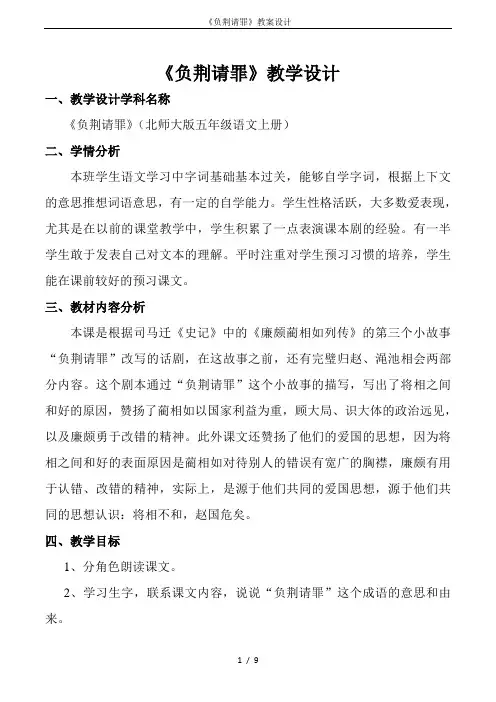 《负荆请罪》教案设计

《负荆请罪》教学设计

一、教学设计学科名称

《负荆请罪》(北师大版五年级语文上册)

二、学情分析

本班学生语文学习中字词基础基本过关，能够自学字词，根据上下文的意思推想词语意思，有一定的自学能力。学生性格活跃，大多数爱表现，尤其是在以前的课堂教学中，学生积累了一点表演课本剧的经验。有一半学生敢于发表自己对文本的理解。平时注重对学生预习习惯的培养，学生能在课前较好的预习课文。

三、教材内容分析

本课是根据司马迁《史记》中的《廉颇蔺相如列传》的第三个小故事“负荆请罪”改写的话剧，在这故事之前，还有完璧归赵、渑池相会两部分内容。这个剧本通过“负荆请罪”这个小故事的描写，写出了将相之间和好的原因，赞扬了蔺相如以国家利益为重，顾大局、识大体的政治远见，以及廉颇勇于改错的精神。此外课文还赞扬了他们的爱国的思想，因为将相之间和好的表面原因是蔺相如对待别人的错误有宽广的胸襟，廉颇有用于认错、改错的精神，实际上，是源于他们共同的爱国思想，源于他们共同的思想认识：将相不和，赵国危矣。

四、教学目标

1、分角色朗读课文。

2、学习生字，联系课文内容，说说“负荆请罪”这个成语的意思和由来。

1 / 9